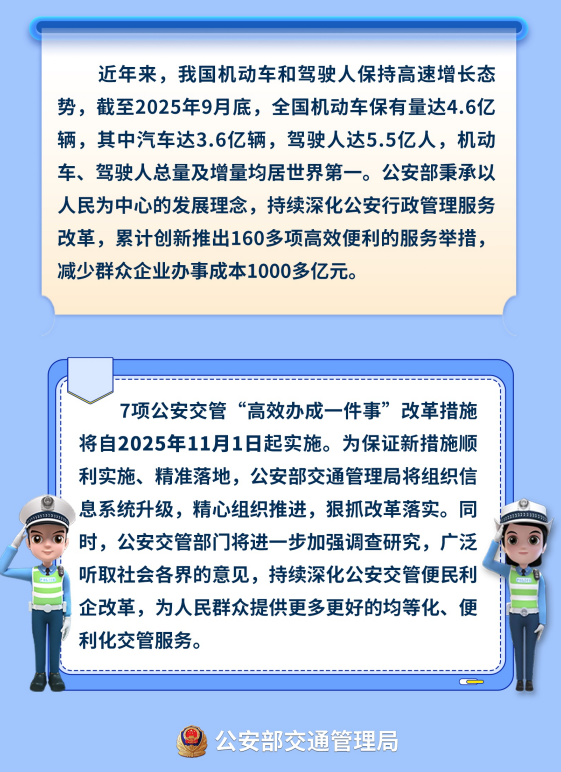 近年来，我国机动车和驾驶人保持高速增长态势，截至2025年9月底，全国机动车保有量达4.6亿辆，其中汽车达3.6亿辆，驾驶人达5.5亿人，机动车、驾驶人总量及增量均居世界第一。公安部秉承以人民为中心的发展理念，持续深化公安行政管理服务改革，累计创新推出160多项高效便利的服务举措，减少群众企业办事成本1000多亿元。

7项公安交管“高效办成一件事”改革措施将自2025年11月1日起实施。为保证新措施顺利实施、精准落地，公安部交通管理局将组织信息系统升级，精心组织推进，狠抓改革落实。同时，公安交管部门将进一步加强调查研究，广泛听取社会各界的意见，持续深化公安交管便民利企改革，为人民群众提供更多更好的均等化、便利化交管服务。

公安部交通管理局